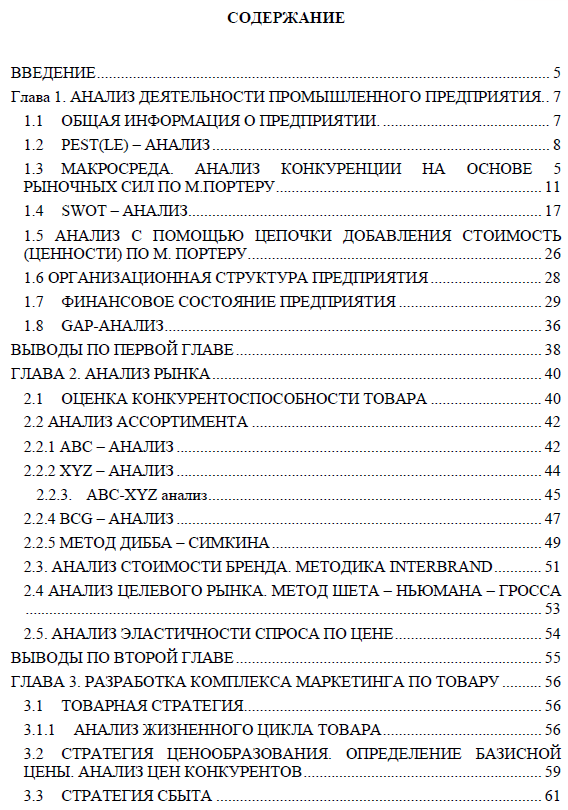 СОДЕРЖАНИЕ

ВВЕДЕНИЕ 5
Глава 1. АНАЛИЗ ДЕЯТЕЛЬНОСТИ ПРОМЫШЛЕННОГО ПРЕДПРИЯТИЯ.. 7
1.1 ОБЩАЯ ИНФОРМАЦИЯ О ПРЕДПРИЯТИИ. 7
1.2 PEST(LE) – АНАЛИЗ 8
1.3 МАКРОСРЕДА. АНАЛИЗ КОНКУРЕНЦИИ НА ОСНОВЕ 5 РЫНОЧНЫХ СИЛ ПО М.ПОРТЕРУ 11
1.4 SWOT – АНАЛИЗ 17
1.5 АНАЛИЗ С ПОМОЩЬЮ ЦЕПОЧКИ ДОБАВЛЕНИЯ СТОИМОСТЬ (ЦЕННОСТИ) ПО М. ПОРТЕРУ 26
1.6 ОРГАНИЗАЦИОННАЯ СТРУКТУРА ПРЕДПРИЯТИЯ 28
1.7 ФИНАНСОВОЕ СОСТОЯНИЕ ПРЕДПРИЯТИЯ 29
1.8 GAP-АНАЛИЗ 36
ВЫВОДЫ ПО ПЕРВОЙ ГЛАВЕ 38
ГЛАВА 2. АНАЛИЗ РЫНКА 40
2.1 ОЦЕНКА КОНКУРЕНТОСПОСОБНОСТИ ТОВАРА 40
2.2 АНАЛИЗ АССОРТИМЕНТА 42
2.2.1 ABC – АНАЛИЗ 42
2.2.2 XYZ – АНАЛИЗ 44
2.2.3. ABC-XYZ анализ 45
2.2.4 BCG – АНАЛИЗ 47
2.2.5 МЕТОД ДИББА – СИМКИНА 49
2.3. АНАЛИЗ СТОИМОСТИ БРЕНДА. МЕТОДИКА INTERBRAND 51
2.4 АНАЛИЗ ЦЕЛЕВОГО РЫНКА. МЕТОД ШЕТА – НЬЮМАНА – ГРОССА 53
2.5. АНАЛИЗ ЭЛАСТИЧНОСТИ СПРОСА ПО ЦЕНЕ 54
ВЫВОДЫ ПО ВТОРОЙ ГЛАВЕ 55
ГЛАВА 3. РАЗРАБОТКА КОМПЛЕКСА МАРКЕТИНГА ПО ТОВАРУ 56
3.1 ТОВАРНАЯ СТРАТЕГИЯ 56
3.1.1 АНАЛИЗ ЖИЗНЕННОГО ЦИКЛА ТОВАРА 56
3.2 СТРАТЕГИЯ ЦЕНООБРАЗОВАНИЯ. ОПРЕДЕЛЕНИЕ БАЗИСНОЙ ЦЕНЫ. АНАЛИЗ ЦЕН КОНКУРЕНТОВ 59
3.3 СТРАТЕГИЯ СБЫТА 61